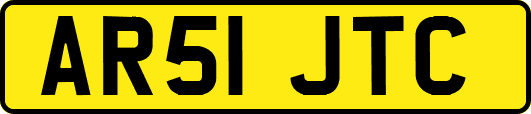 AR51 JTC